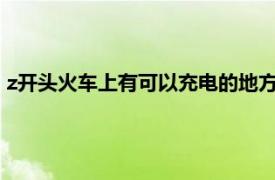 z开头火车上有可以充电的地方